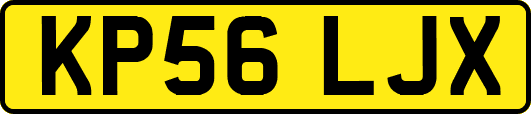 KP56 LJX